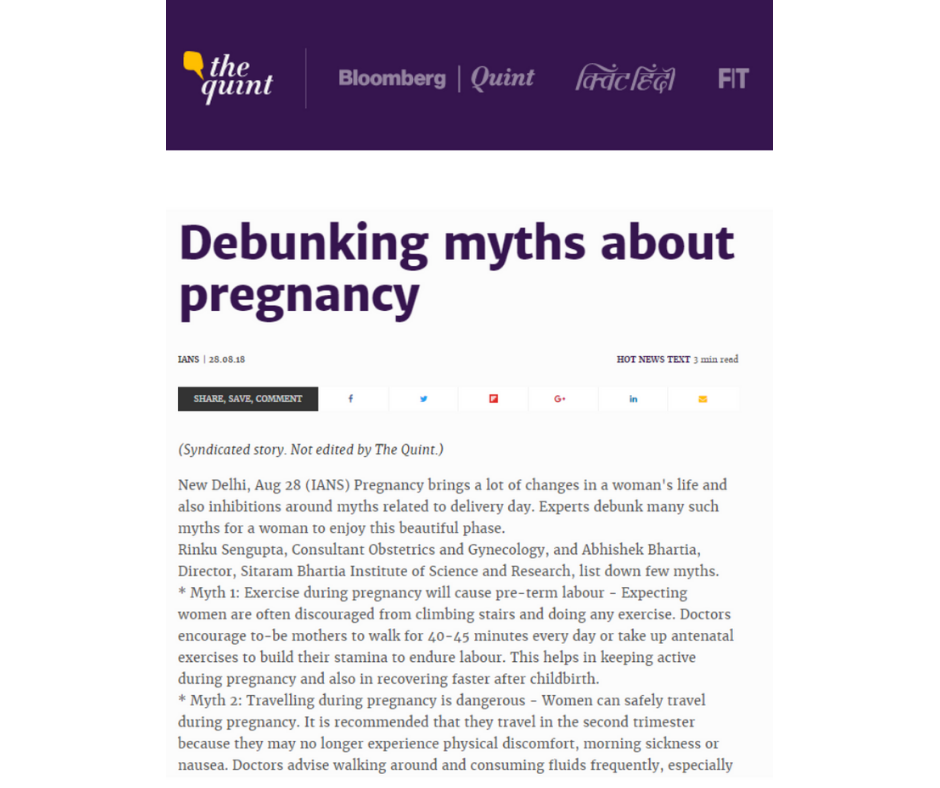 the quint

Bloomberg | Quint

क्विंट हिंदी

FIT

Debunking myths about pregnancy

IANS | 28.08.18

HOT NEWS TEXT 3 min read

SHARE, SAVE, COMMENT

(Syndicated story. Not edited by The Quint.)

New Delhi, Aug 28 (IANS) Pregnancy brings a lot of changes in a woman's life and also inhibitions around myths related to delivery day. Experts debunk many such myths for a woman to enjoy this beautiful phase.
Rinku Sengupta, Consultant Obstetrics and Gynecology, and Abhishek Bhartia, Director, Sitaram Bhartia Institute of Science and Research, list down few myths.
* Myth 1: Exercise during pregnancy will cause pre-term labour - Expecting women are often discouraged from climbing stairs and doing any exercise. Doctors encourage to-be mothers to walk for 40-45 minutes every day or take up antenatal exercises to build their stamina to endure labour. This helps in keeping active during pregnancy and also in recovering faster after childbirth.
* Myth 2: Travelling during pregnancy is dangerous - Women can safely travel during pregnancy. It is recommended that they travel in the second trimester because they may no longer experience physical discomfort, morning sickness or nausea. Doctors advise walking around and consuming fluids frequently, especially